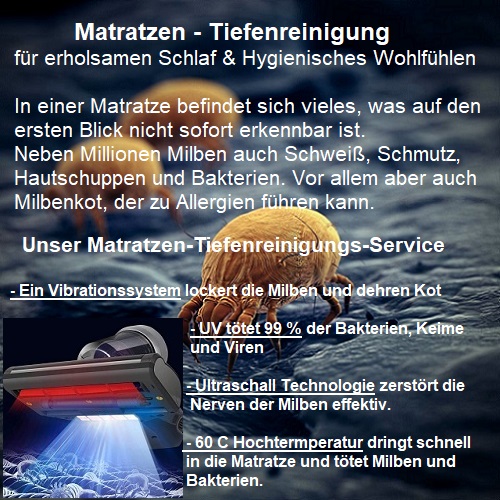 Matratzen - Tiefenreinigung
für erholsamen Schlaf & Hygienisches Wohlfühlen

In einer Matratze befindet sich vieles, was auf den ersten Blick nicht sofort erkennbar ist.
Neben Millionen Milben auch Schweiß, Schmutz, Hautschuppen und Bakterien. Vor allem aber auch Milbenkot, der zu Allergien führen kann.

Unser Matratzen-Tiefenreinigungs-Service

- Ein Vibrationssystem lockert die Milben und dehren Kot

- UV tötet 99 % der Bakterien, Keime und Viren

-Ultraschall Technologie zerstört die Nerven der Milben effektiv.

- 60 C Hochtermperatur dringt schnell in die Matratze und tötet Milben und Bakterien.